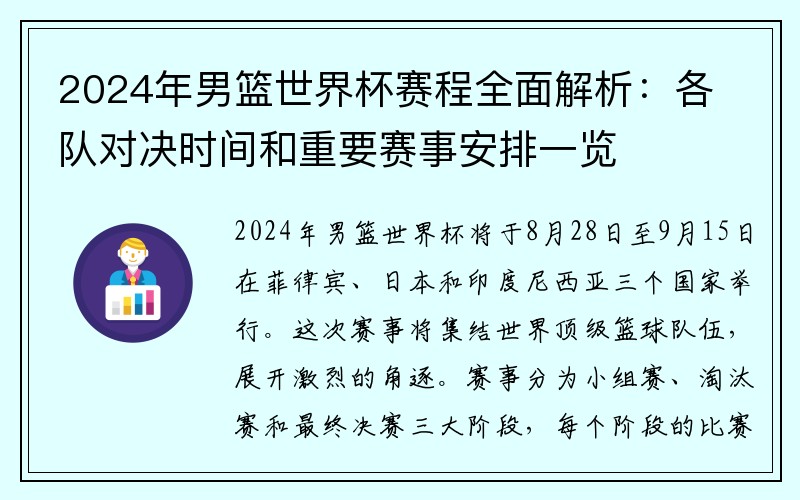 2024年男篮世界杯赛程全面解析：各队对决时间和重要赛事安排一览

2024年男篮世界杯将于8月28日至9月15日在菲律宾、日本和印度尼西亚三个国家举行。这次赛事将集结世界顶级篮球队伍，展开激烈的角逐。赛事分为小组赛、淘汰赛和最终决赛三大阶段，每个阶段的比赛